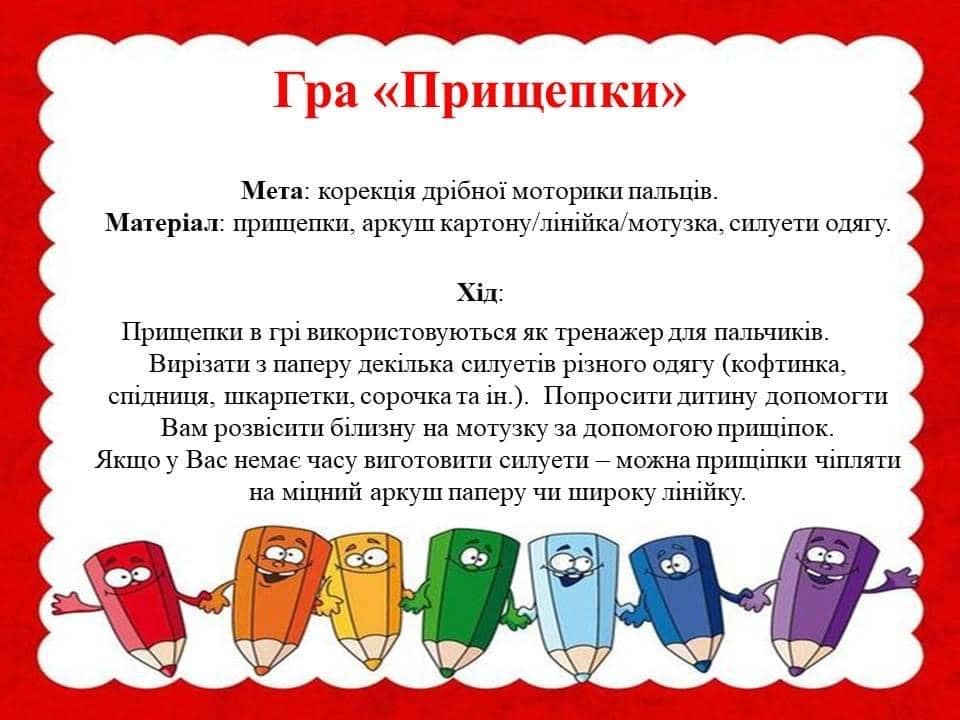 Гра «Прищепки»

Мета: корекція дрібної моторики пальців.
Матеріал: прищепки, аркуш картону/лінійка/мотузка, силуети одягу.

Хід:

Прищепки в грі використовуються як тренажер для пальчиків. Вирізати з паперу декілька силуетів різного одягу (кофтинка, спідниця, шкарпетки, сорочка та ін.). Попросити дитину допомогти Вам розвісити білизну на мотузку за допомогою прищіпок. Якщо у Вас немає часу виготовити силуети – можна прищіпки чіпляти на міцний аркуш паперу чи широку лінійку.